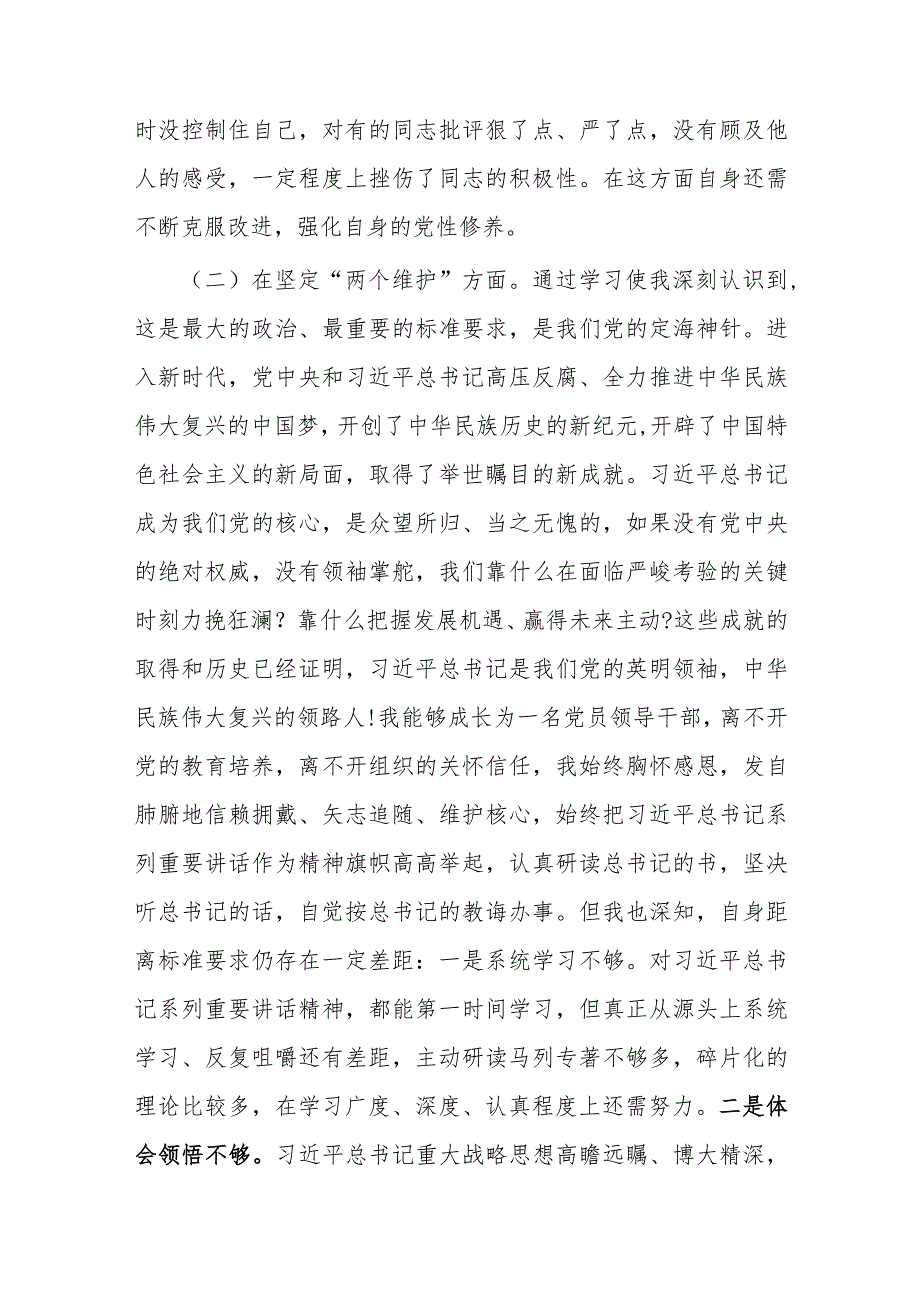 时没控制住自己，对有的同志批评狠了点、严了点，没有顾及他人的感受，一定程度上挫伤了同志的积极性。在这方面自身还需不断克服改进，强化自身的党性修养。

（二）在坚定“两个维护”方面。通过学习使我深刻认识到，这是最大的政治、最重要的标准要求，是我们党的定海神针。进入新时代，党中央和习近平总书记高压反腐、全力推进中华民族伟大复兴的中国梦，开创了中华民族历史的新纪元,开辟了中国特色社会主义的新局面，取得了举世瞩目的新成就。习近平总书记成为我们党的核心，是众望所归、当之无愧的，如果没有党中央的绝对权威，没有领袖掌舵，我们靠什么在面临严峻考验的关键时刻力挽狂澜？靠什么把握发展机遇、赢得未来主动?这些成就的取得和历史已经证明，习近平总书记是我们党的英明领袖，中华民族伟大复兴的领路人!我能够成长为一名党员领导干部，离不开党的教育培养，离不开组织的关怀信任，我始终胸怀感恩，发自肺腑地信赖拥戴、矢志追随、维护核心，始终把习近平总书记系列重要讲话作为精神旗帜高高举起，认真研读总书记的书，坚决听总书记的话，自觉按总书记的教诲办事。但我也深知，自身距离标准要求仍存在一定差距：一是系统学习不够。对习近平总书记系列重要讲话精神，都能第一时间学习，但真正从源头上系统学习、反复咀嚼还有差距，主动研读马列专著不够多，碎片化的理论比较多，在学习广度、深度、认真程度上还需努力。二是体会领悟不够。习近平总书记重大战略思想高瞻远瞩、博大精深，